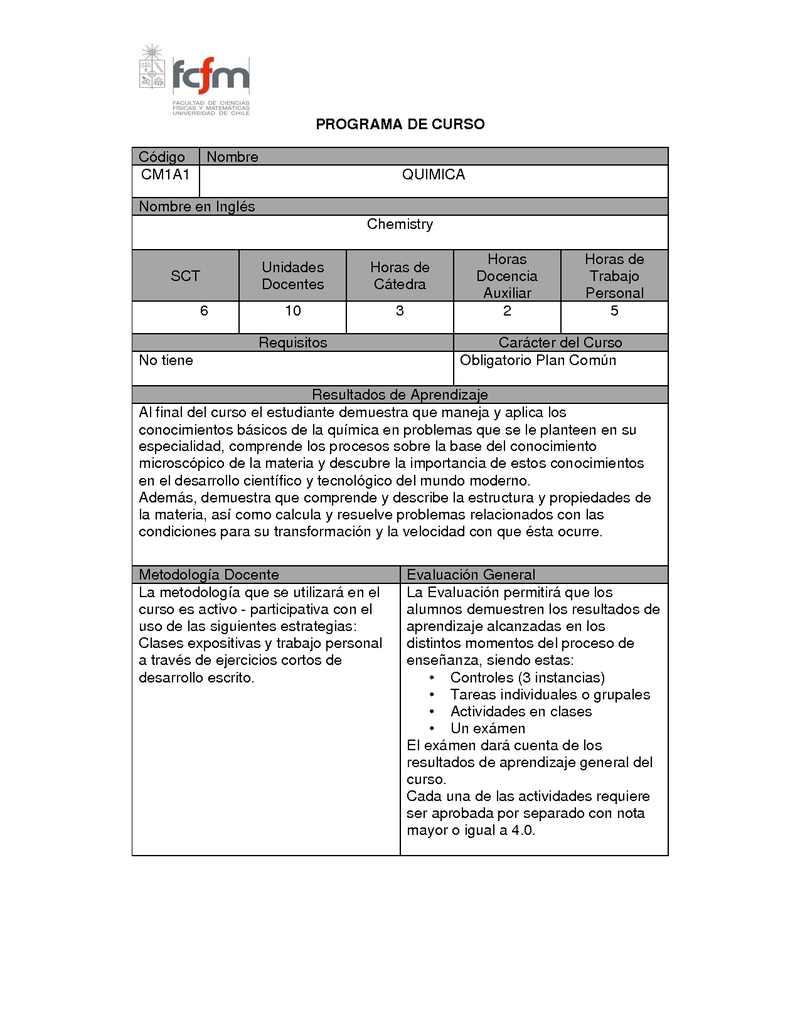 fcfm
FACULTAD DE CIENCIAS FÍSICAS Y MATEMÁTICAS UNIVERSIDAD DE CHILE

PROGRAMA DE CURSO

| Código | Nombre |
|---|---|
| CM1A1 | QUIMICA |

Nombre en Inglés
Chemistry

| SCT | Unidades Docentes | Horas de Cátedra | Horas Docencia Auxiliar | Horas de Trabajo Personal |
|---|---|---|---|---|
| 6 | 10 | 3 | 2 | 5 |

| Requisitos | Carácter del Curso |
|---|---|
| No tiene | Obligatorio Plan Común |

Resultados de Aprendizaje

Al final del curso el estudiante demuestra que maneja y aplica los conocimientos básicos de la química en problemas que se le planteen en su especialidad, comprende los procesos sobre la base del conocimiento microscópico de la materia y descubre la importancia de estos conocimientos en el desarrollo científico y tecnológico del mundo moderno.
Además, demuestra que comprende y describe la estructura y propiedades de la materia, así como calcula y resuelve problemas relacionados con las condiciones para su transformación y la velocidad con que ésta ocurre.

Metodología Docente

La metodología que se utilizará en el curso es activo - participativa con el uso de las siguientes estrategias:
Clases expositivas y trabajo personal a través de ejercicios cortos de desarrollo escrito.

Evaluación General

La Evaluación permitirá que los alumnos demuestren los resultados de aprendizaje alcanzadas en los distintos momentos del proceso de enseñanza, siendo estas:
• Controles (3 instancias)
• Tareas individuales o grupales
• Actividades en clases
• Un exámen
El exámen dará cuenta de los resultados de aprendizaje general del curso.
Cada una de las actividades requiere ser aprobada por separado con nota mayor o igual a 4.0.